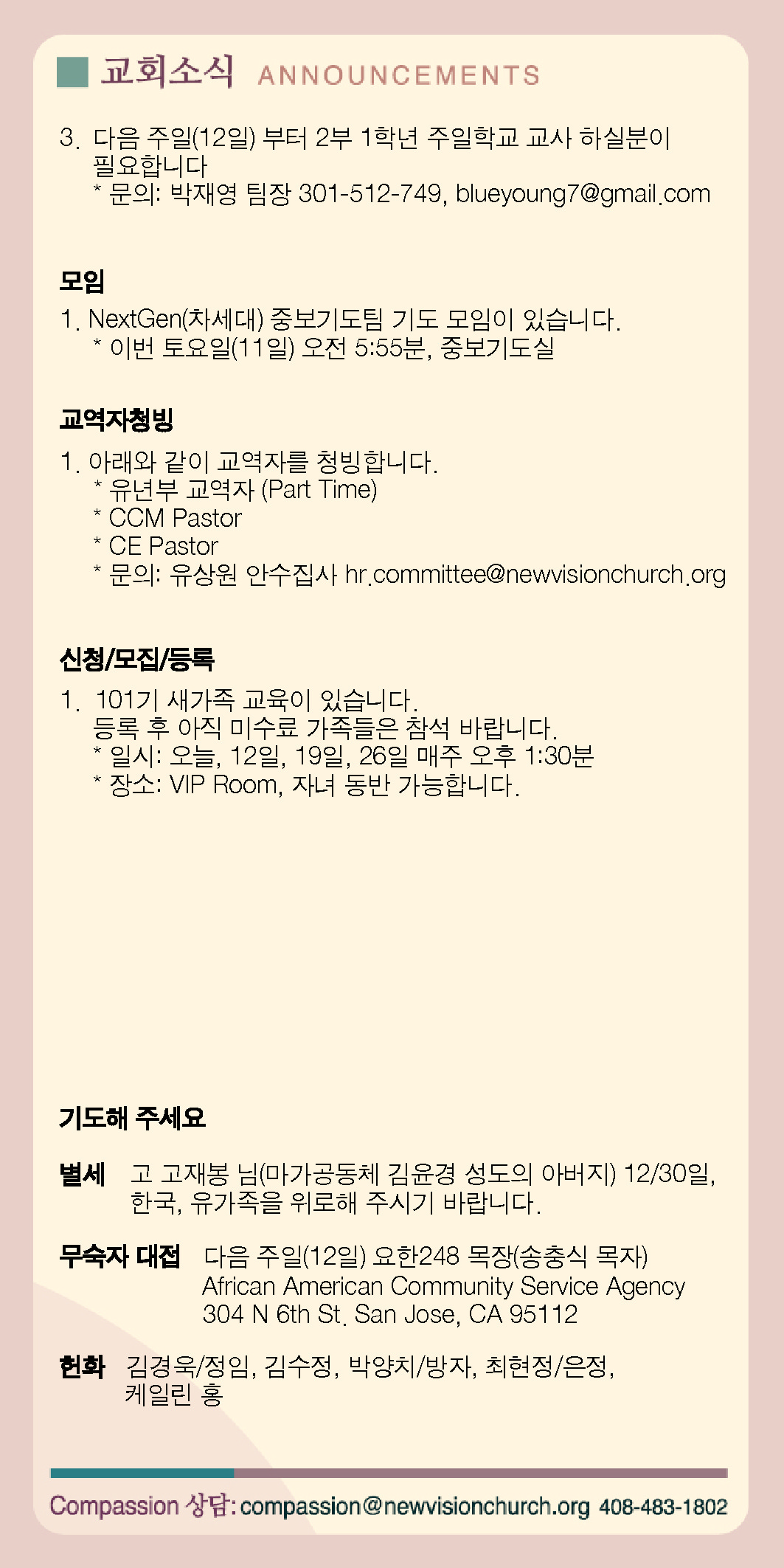 교회소식 ANNOUNCEMENTS

3. 다음 주일(12일) 부터 2부 1학년 주일학교 교사 하실분이 필요합니다
* 문의: 박재영 팀장 301-512-749, blueyoung7@gmail.com

모임

1. NextGen(차세대) 중보기도팀 기도 모임이 있습니다.
* 이번 토요일(11일) 오전 5:55분, 중보기도실

교역자청빙

1. 아래와 같이 교역자를 청빙합니다.
* 유년부 교역자 (Part Time)
* CCM Pastor
* CE Pastor
* 문의: 유상원 안수집사 hr.committee@newvisionchurch.org

신청/모집/등록

1. 101기 새가족 교육이 있습니다.
등록 후 아직 미수료 가족들은 참석 바랍니다.
* 일시: 오늘, 12일, 19일, 26일 매주 오후 1:30분
* 장소: VIP Room, 자녀 동반 가능합니다.

기도해 주세요

별세 고 고재봉 님(마가공동체 김윤경 성도의 아버지) 12/30일, 한국, 유가족을 위로해 주시기 바랍니다.

무숙자 대접 다음 주일(12일) 요한248 목장(송충식 목자)
African American Community Service Agency
304 N 6th St. San Jose, CA 95112

헌화 김경욱/정임, 김수정, 박양치/방자, 최현정/은정, 케일린 홍

Compassion 상담: compassion@newvisionchurch.org 408-483-1802